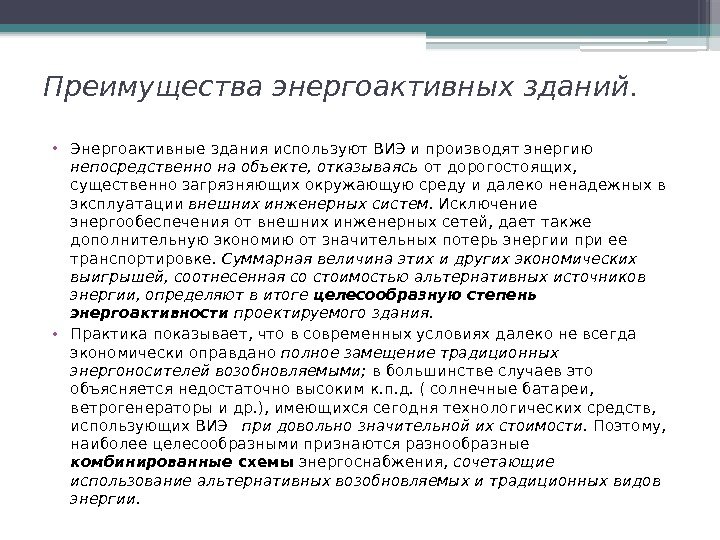 Преимущества энергоактивных зданий.

• Энергоактивные здания используют ВИЭ и производят энергию непосредственно на объекте, отказываясь от дорогостоящих, существенно загрязняющих окружающую среду и далеко ненадежных в эксплуатации внешних инженерных систем. Исключение энергообеспечения от внешних инженерных сетей, дает также дополнительную экономию от значительных потерь энергии при ее транспортировке. Суммарная величина этих и других экономических выигрышей, соотнесенная со стоимостью альтернативных источников энергии, определяют в итоге целесообразную степень энергоактивности проектируемого здания.

• Практика показывает, что в современных условиях далеко не всегда экономически оправдано полное замещение традиционных энергоносителей возобновляемыми; в большинстве случаев это объясняется недостаточно высоким к.п.д. ( солнечные батареи, ветрогенераторы и др.), имеющихся сегодня технологических средств, использующих ВИЭ при довольно значительной их стоимости. Поэтому, наиболее целесообразными признаются разнообразные комбинированные схемы энергоснабжения, сочетающие использование альтернативных возобновляемых и традиционных видов энергии.